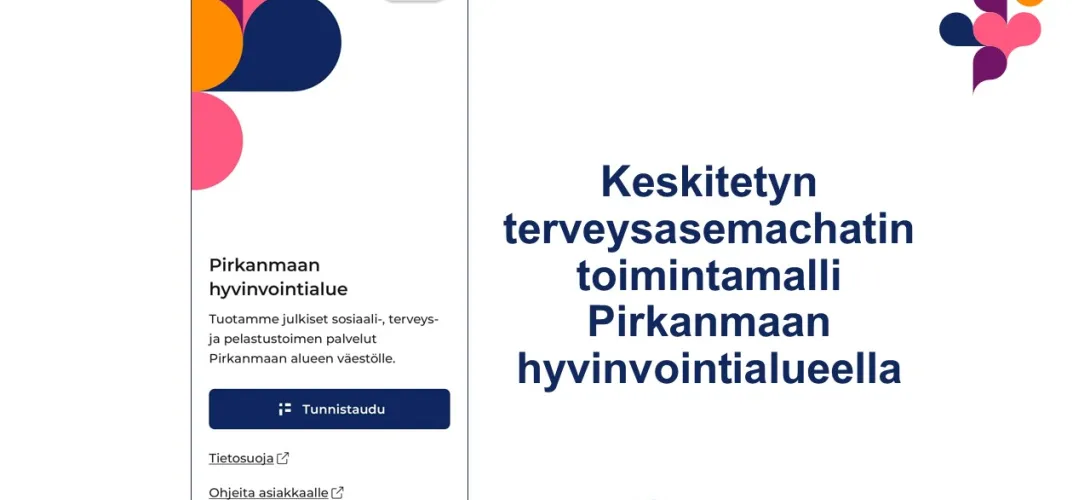 Pirkanmaan hyvinvointialue

Tuotamme julkiset sosiaali-, terveys- ja pelastustoimen palvelut Pirkanmaan alueen väestölle.

Tunnistaudu

Tietosuoja

Ohjeita asiakkaalle

Keskitetyn terveysasemachatin toimintamalli Pirkanmaan hyvinvointialueella